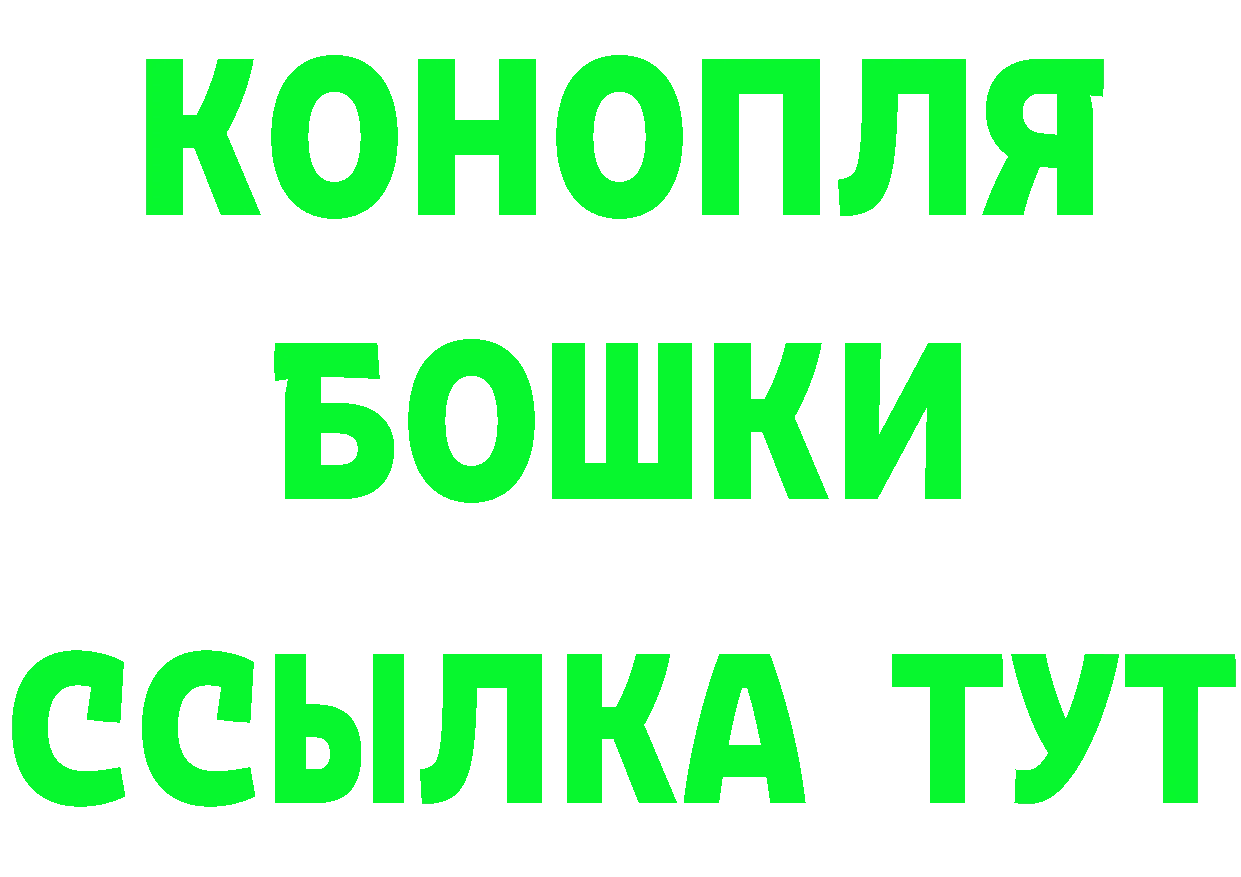 КОНОПЛЯ
БОШКИ
ССЫЛКА ТУТ